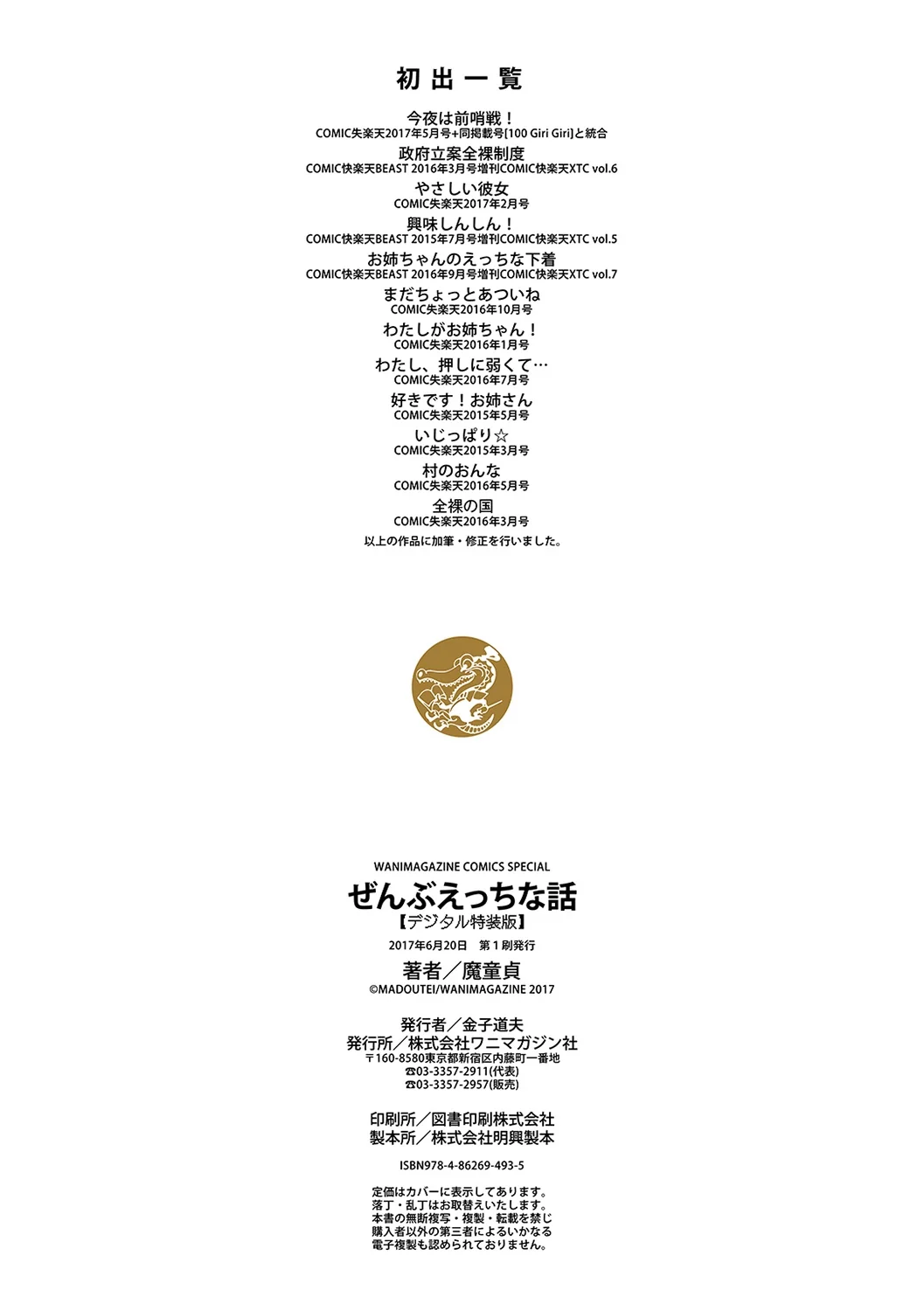 初出一覧

今夜は前哨戦！
COMIC失楽天2017年5月号+同掲載号[100 Giri Giri]と統合

政府立案全裸制度
COMIC快楽天BEAST 2016年3月号増刊COMIC快楽天XTC vol.6

やさしい彼女
COMIC失楽天2017年2月号

興味しんしん！
COMIC快楽天BEAST 2015年7月号増刊COMIC快楽天XTC vol.5

お姉ちゃんのえっちな下着
COMIC快楽天BEAST 2016年9月号増刊COMIC快楽天XTC vol.7

まだちょっとあついね
COMIC失楽天2016年10月号

わたしがお姉ちゃん！
COMIC失楽天2016年1月号

わたし、押しに弱くて…
COMIC失楽天2016年7月号

好きです！お姉さん
COMIC失楽天2015年5月号

いじっぱり☆
COMIC失楽天2015年3月号

村のおんな
COMIC失楽天2016年5月号

全裸の国
COMIC失楽天2016年3月号

以上の作品に加筆・修正を行いました。

WANIMAGAZINE COMICS SPECIAL
ぜんぶえっちな話
【デジタル特装版】
2017年6月20日　第１刷発行
著者／魔童貞
©MADOUTEI/WANIMAGAZINE 2017

発行者／金子道夫
発行所／株式会社ワニマガジン社
〒160-8580東京都新宿区内藤町一番地
☎03-3357-2911(代表)
☎03-3357-2957(販売)

印刷所／図書印刷株式会社
製本所／株式会社明興製本

ISBN978-4-86269-493-5

定価はカバーに表示してあります。
落丁・乱丁はお取替えいたします。
本書の無断複写・複製・転載を禁じ
購入者以外の第三者によるいかなる
電子複製も認められておりません。